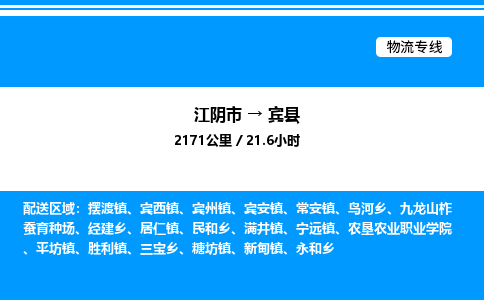 物流专线

江阴市 → 宾县

2171公里 / 21.6小时

配送区域：摆渡镇、宾西镇、宾州镇、宾安镇、常安镇、鸟河乡、九龙山柞蚕育种场、经建乡、居仁镇、民和乡、满井镇、宁远镇、农垦农业职业学院、平坊镇、胜利镇、三宝乡、糖坊镇、新甸镇、永和乡